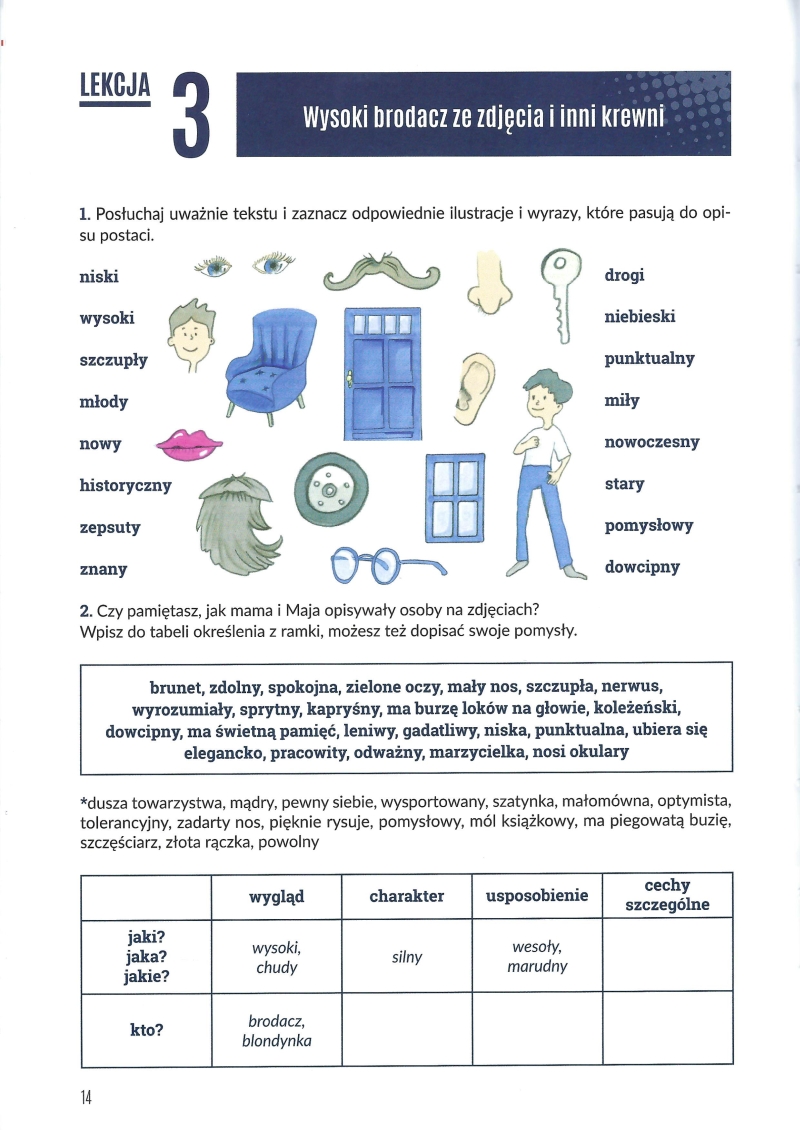 LEKCJA 3

Wysoki brodacz ze zdjęcia i inni krewni

1. Posłuchaj uważnie tekstu i zaznacz odpowiednie ilustracje i wyrazy, które pasują do opisu postaci.

niski

wysoki

szczupły

młody

nowy

historyczny

zepsuty

znany

drogi

niebieski

punktualny

miły

nowoczesny

stary

pomysłowy

dowcipny

2. Czy pamiętasz, jak mama i Maja opisywały osoby na zdjęciach?
Wpisz do tabeli określenia z ramki, możesz też dopisać swoje pomysły.

brunet, zdolny, spokojna, zielone oczy, mały nos, szczupła, nerwus, wyrozumiały, sprytny, kapryśny, ma burzę loków na głowie, koleżeński, dowcipny, ma świetną pamięć, leniwy, gadatliwy, niska, punktualna, ubiera się elegancko, pracowity, odważny, marzycielka, nosi okulary

*dusza towarzystwa, mądry, pewny siebie, wysportowany, szatynka, małomówna, optymista, tolerancyjny, zadarty nos, pięknie rysuje, pomysłowy, mól książkowy, ma piegowatą buzię, szczęściarz, złota rączka, powolny

| | wygląd | charakter | usposobienie | cechy szczególne |
|---|---|---|---|---|
| jaki? jaka? jakie? | wysoki, chudy | silny | wesoły, marudny | |
| kto? | brodacz, blondynka | | | |

14